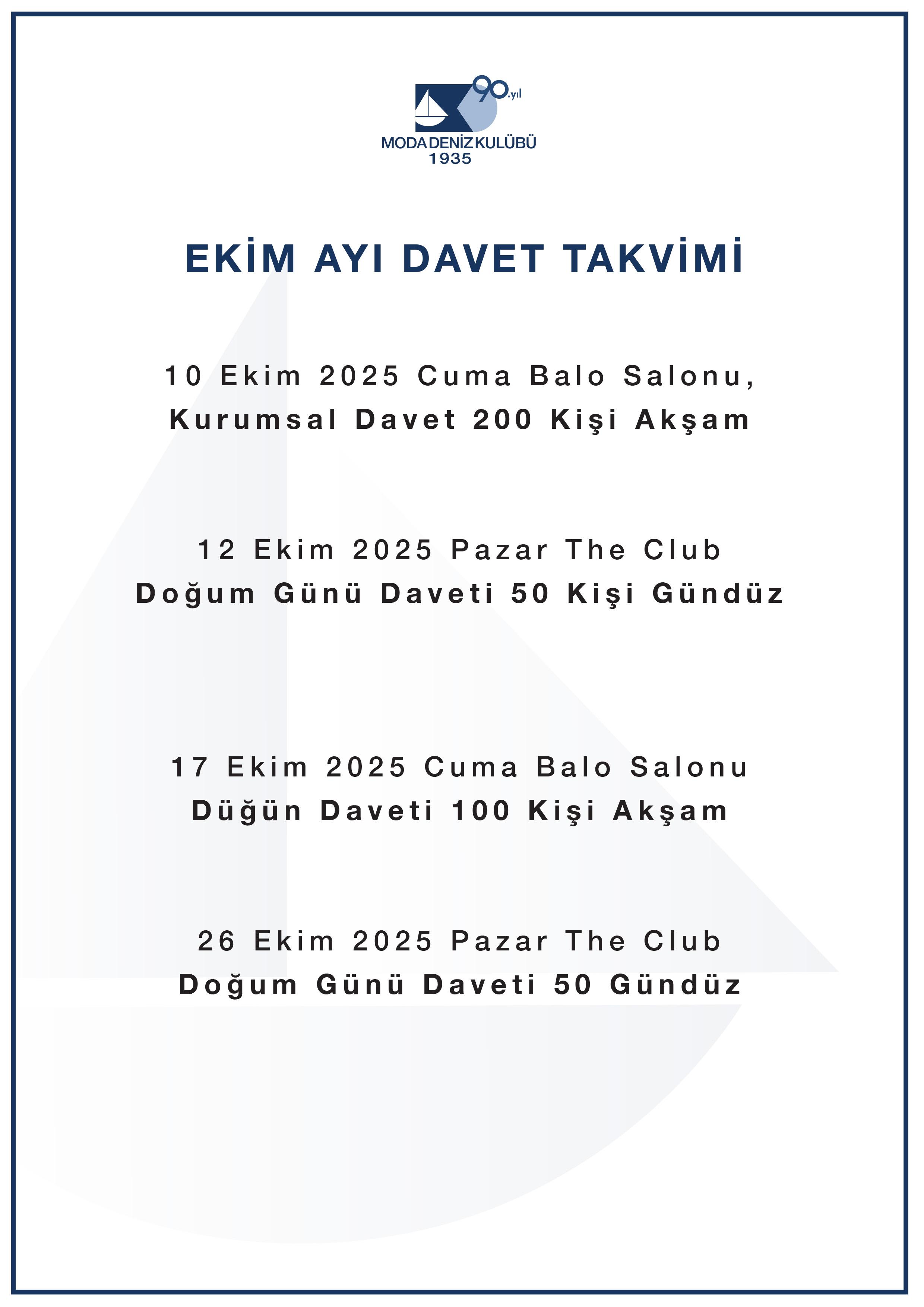 90.yıl
MODA DENİZ KULÜBÜ
1935

EKİM AYI DAVET TAKVİMİ

10 Ekim 2025 Cuma Balo Salonu,
Kurumsal Davet 200 Kişi Akşam

12 Ekim 2025 Pazar The Club
Doğum Günü Daveti 50 Kişi Gündüz

17 Ekim 2025 Cuma Balo Salonu
Düğün Daveti 100 Kişi Akşam

26 Ekim 2025 Pazar The Club
Doğum Günü Daveti 50 Gündüz